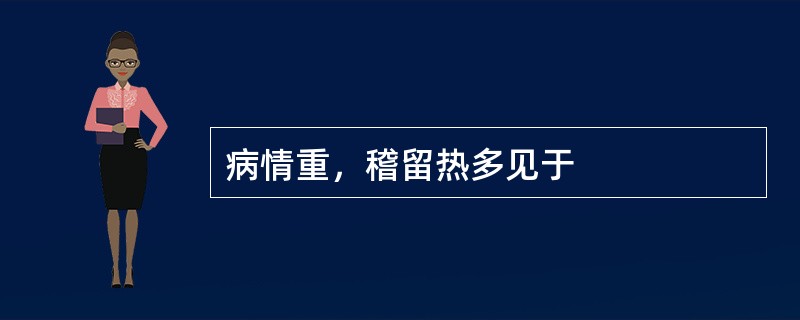 病情重，稽留热多见于